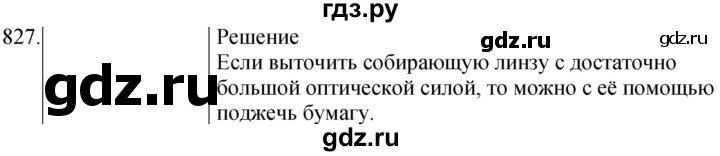 гдз.ру

827.

gdz.ru

Решение gdz.ru gdz.ru

Если выточить собирающую линзу с достаточно большой оптической силой, то можно с её помощью поджечь бумагу.

gdz.ru